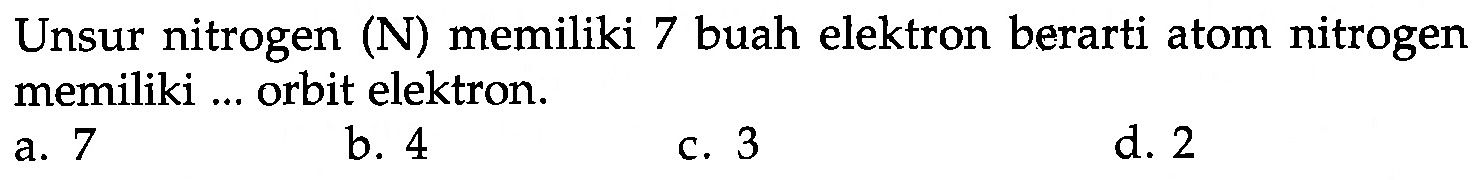 Unsur nitrogen (N) memiliki 7 buah elektron berarti atom nitrogen memiliki ... orbit elektron.

a. 7
b. 4
c. 3
d. 2